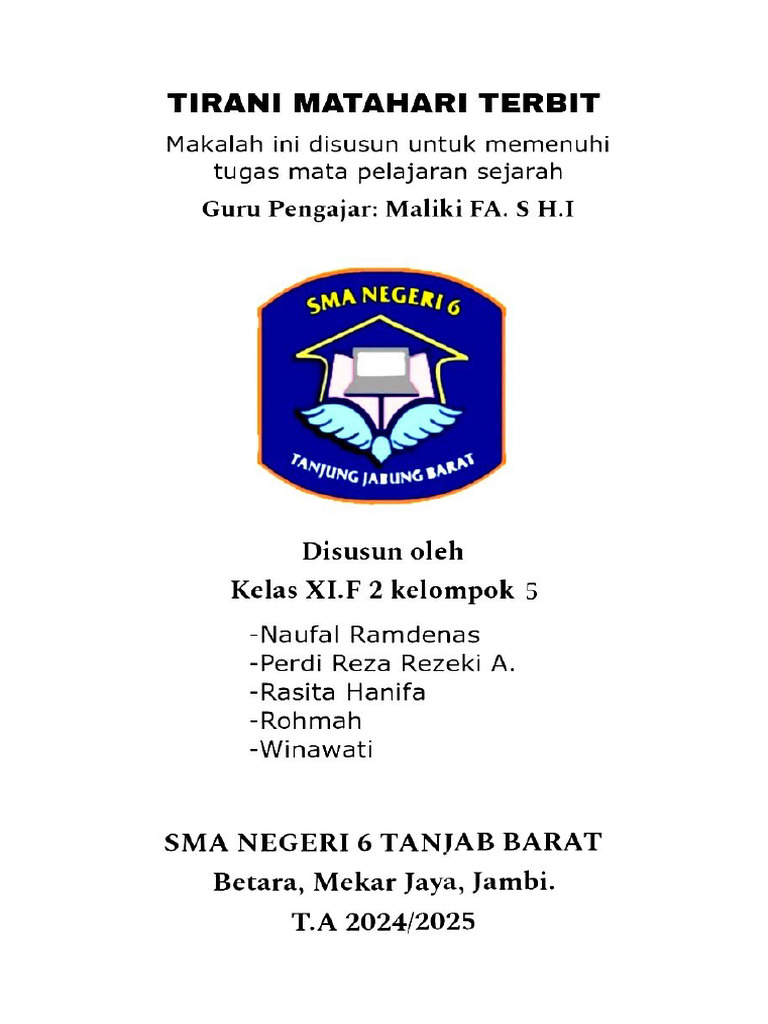 TIRANI MATAHARI TERBIT

Makalah ini disusun untuk memenuhi tugas mata pelajaran sejarah

Guru Pengajar: Maliki FA. S H.I

SMA NEGERI 6

TANJUNG JABUNG BARAT

Disusun oleh

Kelas XI.F 2 kelompok 5

-Naufal Ramdenas
-Perdi Reza Rezeki A.
-Rasita Hanifa
-Rohmah
-Winawati

SMA NEGERI 6 TANJAB BARAT

Betara, Mekar Jaya, Jambi.

T.A 2024/2025